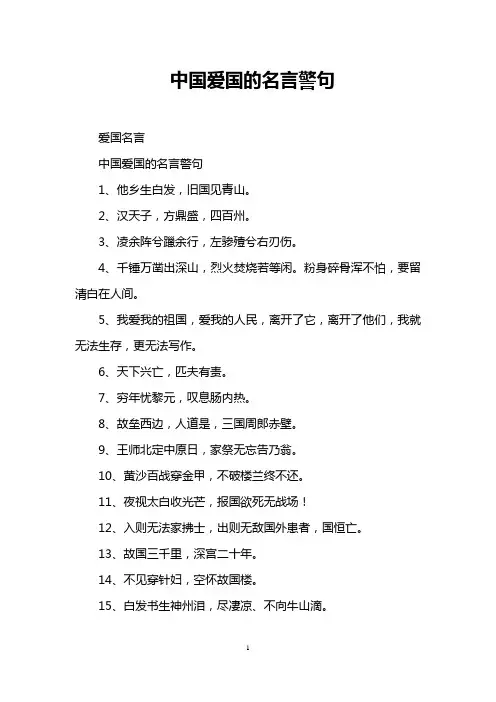 中国爱国的名言警句

爱国名言

中国爱国的名言警句

1、他乡生白发，旧国见青山。

2、汉天子，方鼎盛，四百州。

3、凌余阵兮躐余行，左骖殪兮右刃伤。

4、千锤万凿出深山，烈火焚烧若等闲。粉身碎骨浑不怕，要留清白在人间。

5、我爱我的祖国，爱我的人民，离开了它，离开了他们，我就无法生存，更无法写作。

6、天下兴亡，匹夫有责。

7、穷年忧黎元，叹息肠内热。

8、故垒西边，人道是，三国周郎赤壁。

9、王师北定中原日，家祭无忘告乃翁。

10、黄沙百战穿金甲，不破楼兰终不还。

11、夜视太白收光芒，报国欲死无战场！

12、入则无法家拂士，出则无敌国外患者，国恒亡。

13、故国三千里，深宫二十年。

14、不见穿针妇，空怀故国楼。

15、白发书生神州泪，尽凄凉、不向牛山滴。

1